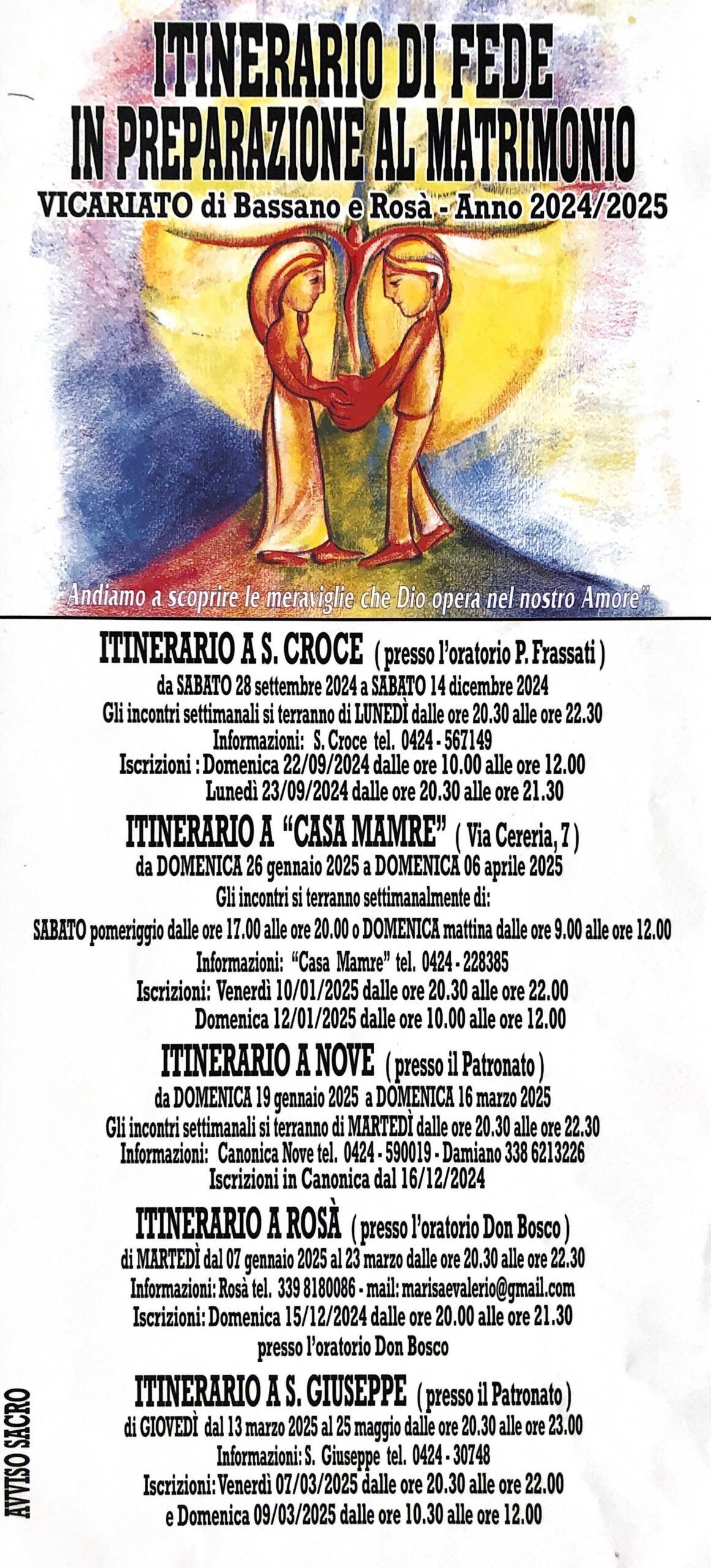 ITINERARIO DI FEDE
IN PREPARAZIONE AL MATRIMONIO
VICARIATO di Bassano e Rosà - Anno 2024/2025

"Andiamo a scoprire le meraviglie che Dio opera nel nostro Amore"

ITINERARIO A S. CROCE ( presso l'oratorio P. Frassati )
da SABATO 28 settembre 2024 a SABATO 14 dicembre 2024
Gli incontri settimanali si terranno di LUNEDÌ dalle ore 20.30 alle ore 22.30
Informazioni: S. Croce tel. 0424 - 567149
Iscrizioni : Domenica 22/09/2024 dalle ore 10.00 alle ore 12.00
Lunedì 23/09/2024 dalle ore 20.30 alle ore 21.30

ITINERARIO A "CASA MAMRE" ( Via Cereria, 7 )
da DOMENICA 26 gennaio 2025 a DOMENICA 06 aprile 2025
Gli incontri si terranno settimanalmente di:
SABATO pomeriggio dalle ore 17.00 alle ore 20.00 o DOMENICA mattina dalle ore 9.00 alle ore 12.00
Informazioni: "Casa Mamre" tel. 0424 - 228385
Iscrizioni: Venerdì 10/01/2025 dalle ore 20.30 alle ore 22.00
Domenica 12/01/2025 dalle ore 10.00 alle ore 12.00

ITINERARIO A NOVE ( presso il Patronato )
da DOMENICA 19 gennaio 2025 a DOMENICA 16 marzo 2025
Gli incontri settimanali si terranno di MARTEDÌ dalle ore 20.30 alle ore 22.30
Informazioni: Canonica Nove tel. 0424 - 590019 - Damiano 338 6213226
Iscrizioni in Canonica dal 16/12/2024

ITINERARIO A ROSÀ ( presso l'oratorio Don Bosco )
di MARTEDÌ dal 07 gennaio 2025 al 23 marzo dalle ore 20.30 alle ore 22.30
Informazioni: Rosà tel. 339 8180086 - mail: marisaevalerio@gmail.com
Iscrizioni: Domenica 15/12/2024 dalle ore 20.00 alle ore 21.30
presso l'oratorio Don Bosco

ITINERARIO A S. GIUSEPPE ( presso il Patronato )
di GIOVEDÌ dal 13 marzo 2025 al 25 maggio dalle ore 20.30 alle ore 23.00
Informazioni: S. Giuseppe tel. 0424 - 30748
Iscrizioni: Venerdì 07/03/2025 dalle ore 20.30 alle ore 22.00
e Domenica 09/03/2025 dalle ore 10.30 alle ore 12.00

AVVISO SACRO